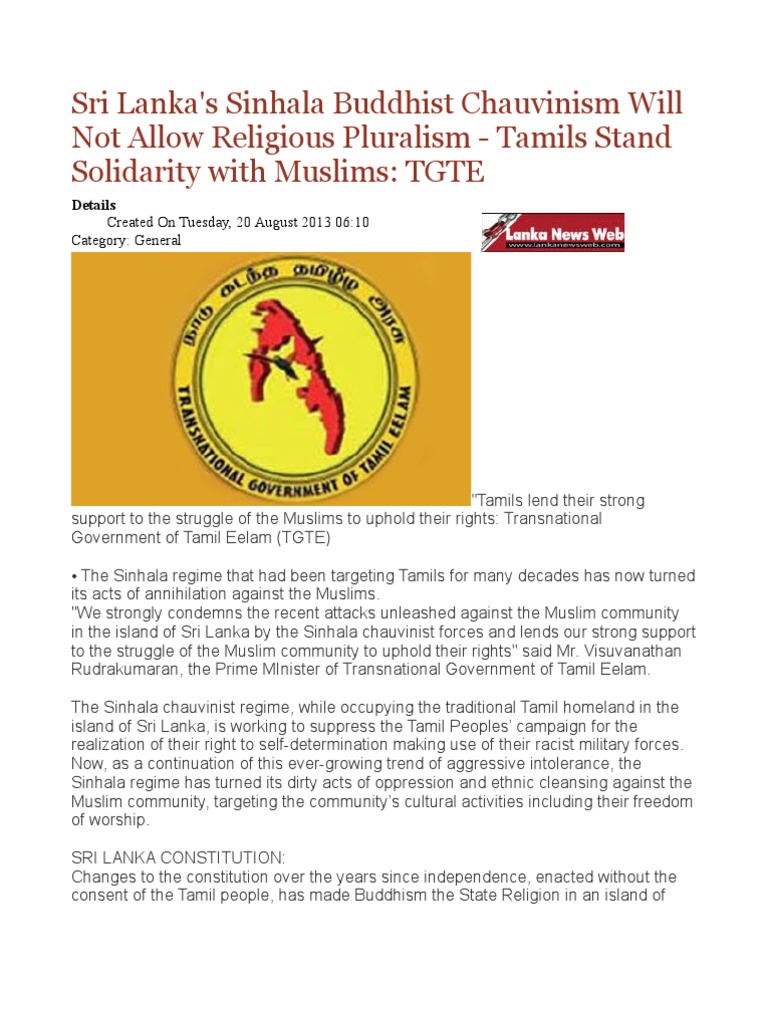 Sri Lanka's Sinhala Buddhist Chauvinism Will Not Allow Religious Pluralism - Tamils Stand Solidarity with Muslims: TGTE

Details
Created On Tuesday, 20 August 2013 06:10
Category: General

Lanka News Web
www.lankanewsweb.com

நாடு கடந்த தமிழீழ அரசு
TRANSNATIONAL GOVERNMENT OF TAMIL EELAM

"Tamils lend their strong support to the struggle of the Muslims to uphold their rights: Transnational Government of Tamil Eelam (TGTE)

• The Sinhala regime that had been targeting Tamils for many decades has now turned its acts of annihilation against the Muslims.
"We strongly condemns the recent attacks unleashed against the Muslim community in the island of Sri Lanka by the Sinhala chauvinist forces and lends our strong support to the struggle of the Muslim community to uphold their rights" said Mr. Visuvanathan Rudrakumaran, the Prime MInister of Transnational Government of Tamil Eelam.

The Sinhala chauvinist regime, while occupying the traditional Tamil homeland in the island of Sri Lanka, is working to suppress the Tamil Peoples' campaign for the realization of their right to self-determination making use of their racist military forces. Now, as a continuation of this ever-growing trend of aggressive intolerance, the Sinhala regime has turned its dirty acts of oppression and ethnic cleansing against the Muslim community, targeting the community's cultural activities including their freedom of worship.

SRI LANKA CONSTITUTION:
Changes to the constitution over the years since independence, enacted without the consent of the Tamil people, has made Buddhism the State Religion in an island of